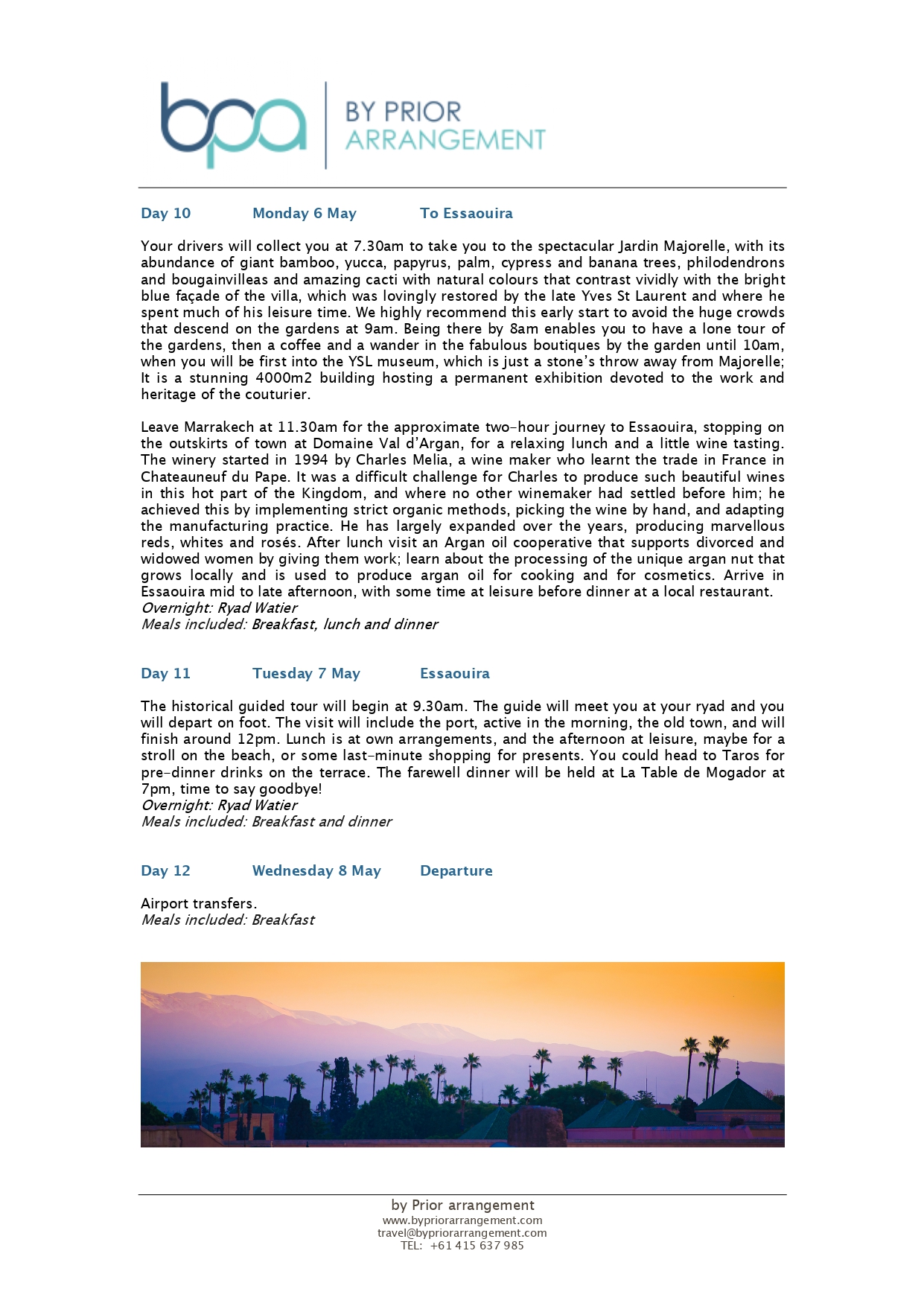 bpa BY PRIOR ARRANGEMENT

Day 10 Monday 6 May To Essaouira

Your drivers will collect you at 7.30am to take you to the spectacular Jardin Majorelle, with its abundance of giant bamboo, yucca, papyrus, palm, cypress and banana trees, philodendrons and bougainvilleas and amazing cacti with natural colours that contrast vividly with the bright blue façade of the villa, which was lovingly restored by the late Yves St Laurent and where he spent much of his leisure time. We highly recommend this early start to avoid the huge crowds that descend on the gardens at 9am. Being there by 8am enables you to have a lone tour of the gardens, then a coffee and a wander in the fabulous boutiques by the garden until 10am, when you will be first into the YSL museum, which is just a stone's throw away from Majorelle; It is a stunning 4000m2 building hosting a permanent exhibition devoted to the work and heritage of the couturier.

Leave Marrakech at 11.30am for the approximate two-hour journey to Essaouira, stopping on the outskirts of town at Domaine Val d'Argan, for a relaxing lunch and a little wine tasting. The winery started in 1994 by Charles Melia, a wine maker who learnt the trade in France in Chateauneuf du Pape. It was a difficult challenge for Charles to produce such beautiful wines in this hot part of the Kingdom, and where no other winemaker had settled before him; he achieved this by implementing strict organic methods, picking the wine by hand, and adapting the manufacturing practice. He has largely expanded over the years, producing marvellous reds, whites and rosés. After lunch visit an Argan oil cooperative that supports divorced and widowed women by giving them work; learn about the processing of the unique argan nut that grows locally and is used to produce argan oil for cooking and for cosmetics. Arrive in Essaouira mid to late afternoon, with some time at leisure before dinner at a local restaurant.
Overnight: Ryad Watier
Meals included: Breakfast, lunch and dinner

Day 11 Tuesday 7 May Essaouira

The historical guided tour will begin at 9.30am. The guide will meet you at your ryad and you will depart on foot. The visit will include the port, active in the morning, the old town, and will finish around 12pm. Lunch is at own arrangements, and the afternoon at leisure, maybe for a stroll on the beach, or some last-minute shopping for presents. You could head to Taros for pre-dinner drinks on the terrace. The farewell dinner will be held at La Table de Mogador at 7pm, time to say goodbye!
Overnight: Ryad Watier
Meals included: Breakfast and dinner

Day 12 Wednesday 8 May Departure

Airport transfers.
Meals included: Breakfast

by Prior arrangement
www.bypriorarrangement.com
travel@bypriorarrangement.com
TEL: +61 415 637 985